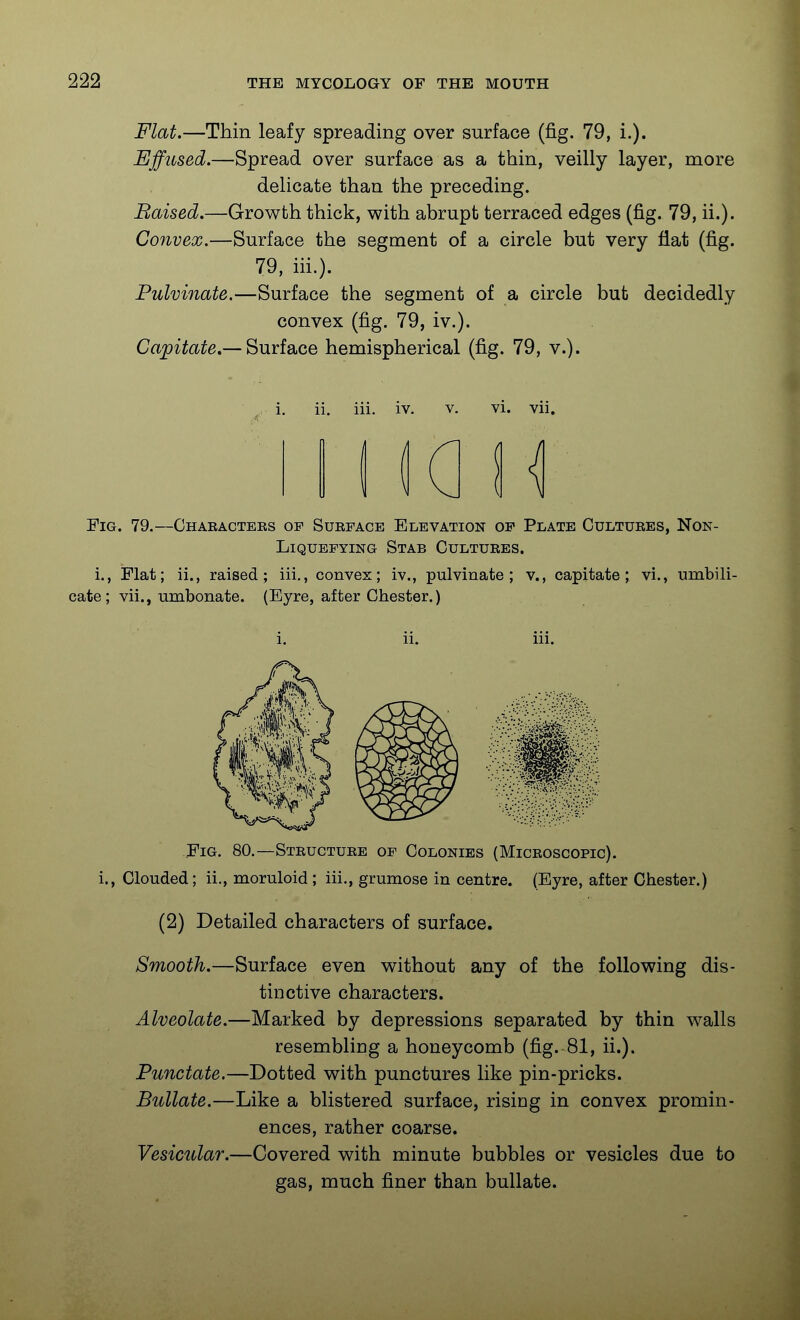 222 THE MYCOLOGY OF THE MOUTH

Flat.—Thin leafy spreading over surface (fig. 79, i.).

Effused.—Spread over surface as a thin, veilly layer, more delicate than the preceding.

Raised.—Growth thick, with abrupt terraced edges (fig. 79, ii.).

Convex.—Surface the segment of a circle but very flat (fig. 79, iii.).

Pulvinate.—Surface the segment of a circle but decidedly convex (fig. 79, iv.).

Capitate.—Surface hemispherical (fig. 79, v.).

i. ii. iii. iv. v. vi. vii.

Fig. 79.—Characters of Surface Elevation of Plate Cultures, Non-Liquefying Stab Cultures.

i., Flat; ii., raised; iii., convex; iv., pulvinate; v., capitate; vi., umbilicate; vii., umbonate. (Eyre, after Chester.)

i. ii. iii.

Fig. 80.—Structure of Colonies (Microscopic).

i., Clouded; ii., moruloid; iii., grumose in centre. (Eyre, after Chester.)

(2) Detailed characters of surface.

Smooth.—Surface even without any of the following distinctive characters.

Alveolate.—Marked by depressions separated by thin walls resembling a honeycomb (fig. 81, ii.).

Punctate.—Dotted with punctures like pin-pricks.

Bullate.—Like a blistered surface, rising in convex prominences, rather coarse.

Vesicular.—Covered with minute bubbles or vesicles due to gas, much finer than bullate.